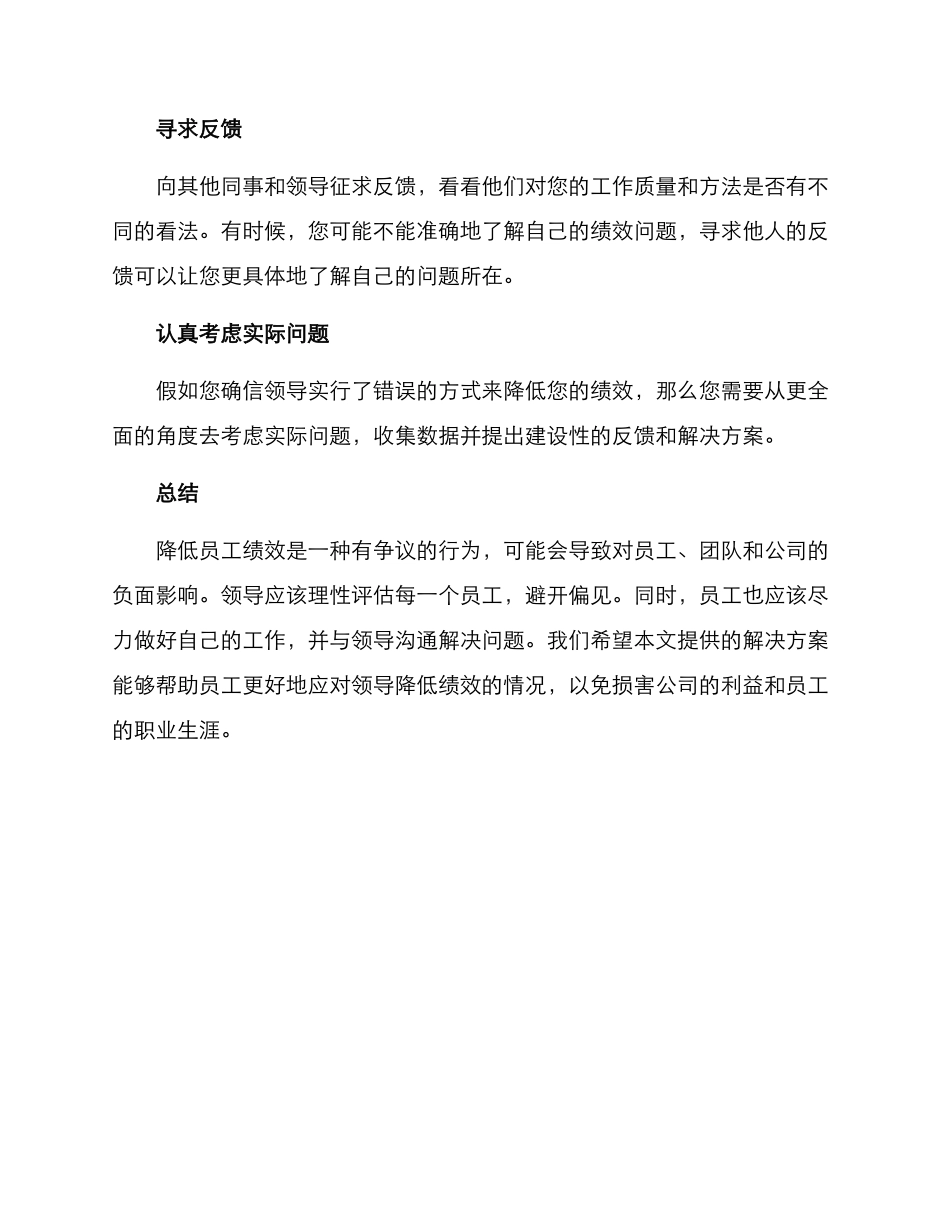 寻求反馈

向其他同事和领导征求反馈，看看他们对您的工作质量和方法是否有不同的看法。有时候，您可能不能准确地了解自己的绩效问题，寻求他人的反馈可以让您更具体地了解自己的问题所在。

认真考虑实际问题

假如您确信领导实行了错误的方式来降低您的绩效，那么您需要从更全面的角度去考虑实际问题，收集数据并提出建设性的反馈和解决方案。

总结

降低员工绩效是一种有争议的行为，可能会导致对员工、团队和公司的负面影响。领导应该理性评估每一个员工，避开偏见。同时，员工也应该尽力做好自己的工作，并与领导沟通解决问题。我们希望本文提供的解决方案能够帮助员工更好地应对领导降低绩效的情况，以免损害公司的利益和员工的职业生涯。